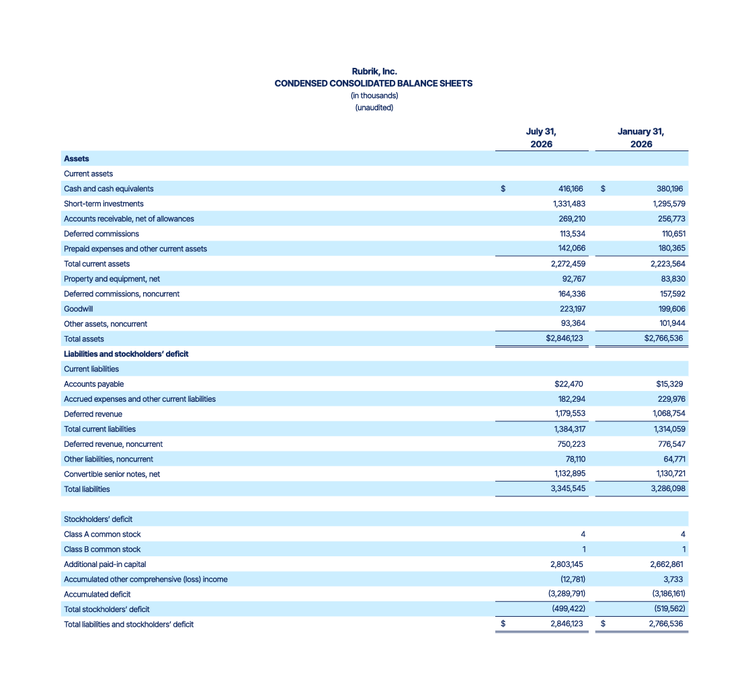 Rubrik, Inc.
CONDENSED CONSOLIDATED BALANCE SHEETS
(in thousands)
(unaudited)

| | July 31, 2026 | January 31, 2026 |
|---|---|---|
| **Assets** | | |
| Current assets | | |
| Cash and cash equivalents | $ 416,166 | $ 380,196 |
| Short-term investments | 1,331,483 | 1,295,579 |
| Accounts receivable, net of allowances | 269,210 | 256,773 |
| Deferred commissions | 113,534 | 110,651 |
| Prepaid expenses and other current assets | 142,066 | 180,365 |
| Total current assets | 2,272,459 | 2,223,564 |
| Property and equipment, net | 92,767 | 83,830 |
| Deferred commissions, noncurrent | 164,336 | 157,592 |
| Goodwill | 223,197 | 199,606 |
| Other assets, noncurrent | 93,364 | 101,944 |
| Total assets | $2,846,123 | $2,766,536 |
| **Liabilities and stockholders' deficit** | | |
| Current liabilities | | |
| Accounts payable | $22,470 | $15,329 |
| Accrued expenses and other current liabilities | 182,294 | 229,976 |
| Deferred revenue | 1,179,553 | 1,068,754 |
| Total current liabilities | 1,384,317 | 1,314,059 |
| Deferred revenue, noncurrent | 750,223 | 776,547 |
| Other liabilities, noncurrent | 78,110 | 64,771 |
| Convertible senior notes, net | 1,132,895 | 1,130,721 |
| Total liabilities | 3,345,545 | 3,286,098 |
| | | |
| Stockholders' deficit | | |
| Class A common stock | 4 | 4 |
| Class B common stock | 1 | 1 |
| Additional paid-in capital | 2,803,145 | 2,662,861 |
| Accumulated other comprehensive (loss) income | (12,781) | 3,733 |
| Accumulated deficit | (3,289,791) | (3,186,161) |
| Total stockholders' deficit | (499,422) | (519,562) |
| Total liabilities and stockholders' deficit | $ 2,846,123 | $ 2,766,536 |